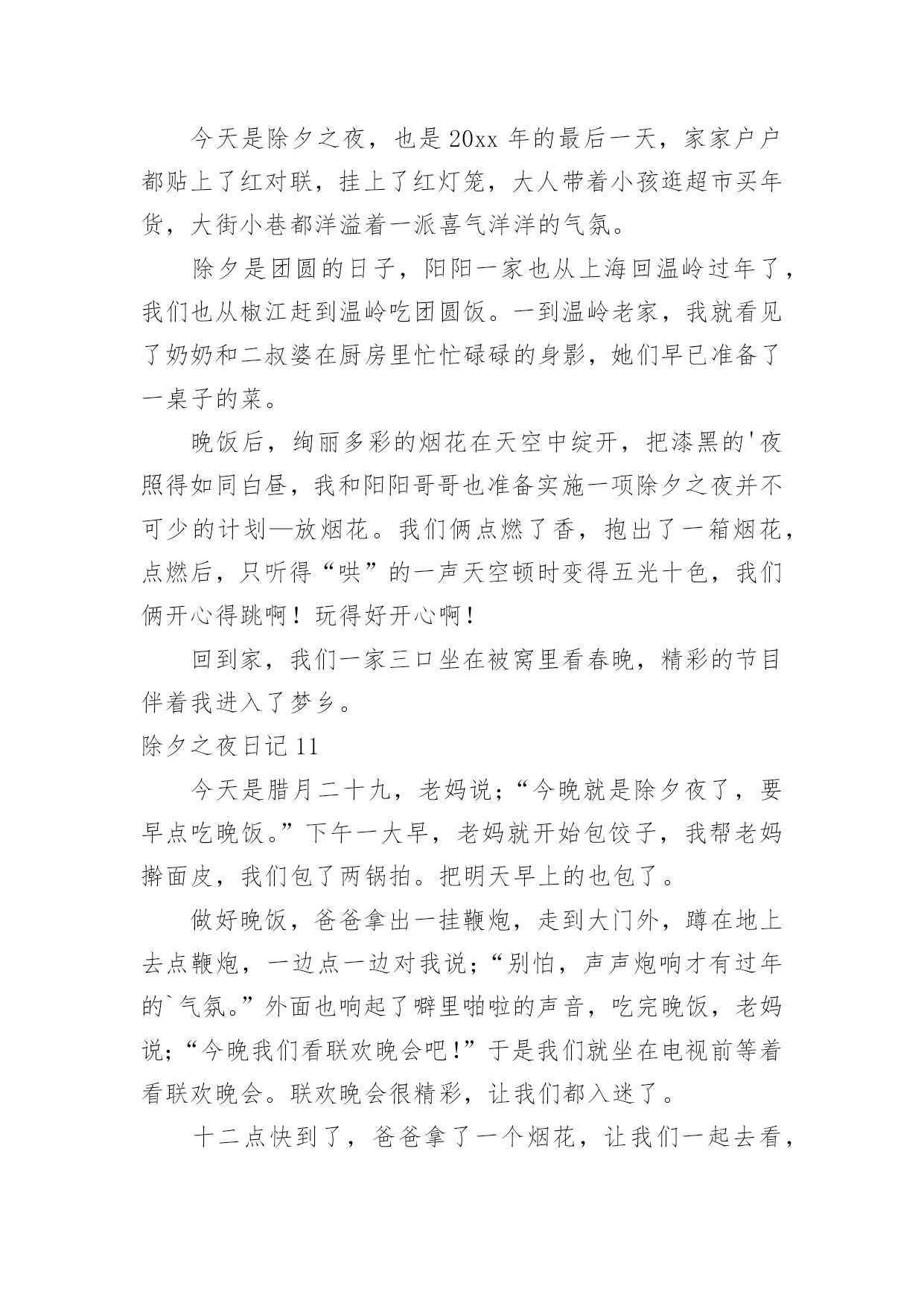 今天是除夕之夜，也是20xx年的最后一天，家家户户都贴上了红对联，挂上了红灯笼，大人带着小孩逛超市买年货，大街小巷都洋溢着一派喜气洋洋的气氛。

除夕是团圆的日子，阳阳一家也从上海回温岭过年了，我们也从椒江赶到温岭吃团圆饭。一到温岭老家，我就看见了奶奶和二叔婆在厨房里忙忙碌碌的身影，她们早已准备了一桌子的菜。

晚饭后，绚丽多彩的烟花在天空中绽开，把漆黑的'夜照得如同白昼，我和阳阳哥哥也准备实施一项除夕之夜并不可少的计划—放烟花。我们俩点燃了香，抱出了一箱烟花，点燃后，只听得“哄”的一声天空顿时变得五光十色，我们俩开心得跳啊！玩得好开心啊！

回到家，我们一家三口坐在被窝里看春晚，精彩的节目伴着我进入了梦乡。

除夕之夜日记11

今天是腊月二十九，老妈说;“今晚就是除夕夜了，要早点吃晚饭。”下午一大早，老妈就开始包饺子，我帮老妈擀面皮，我们包了两锅拍。把明天早上的也包了。

做好晚饭，爸爸拿出一挂鞭炮，走到大门外，蹲在地上去点鞭炮，一边点一边对我说;“别怕，声声炮响才有过年的`气氛。”外面也响起了噼里啪啦的声音，吃完晚饭，老妈说;“今晚我们看联欢晚会吧!”于是我们就坐在电视前等着看联欢晚会。联欢晚会很精彩，让我们都入迷了。

十二点快到了，爸爸拿了一个烟花，让我们一起去看，